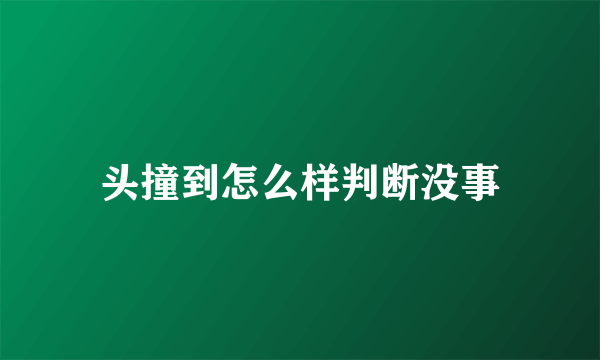 头撞到怎么样判断没事